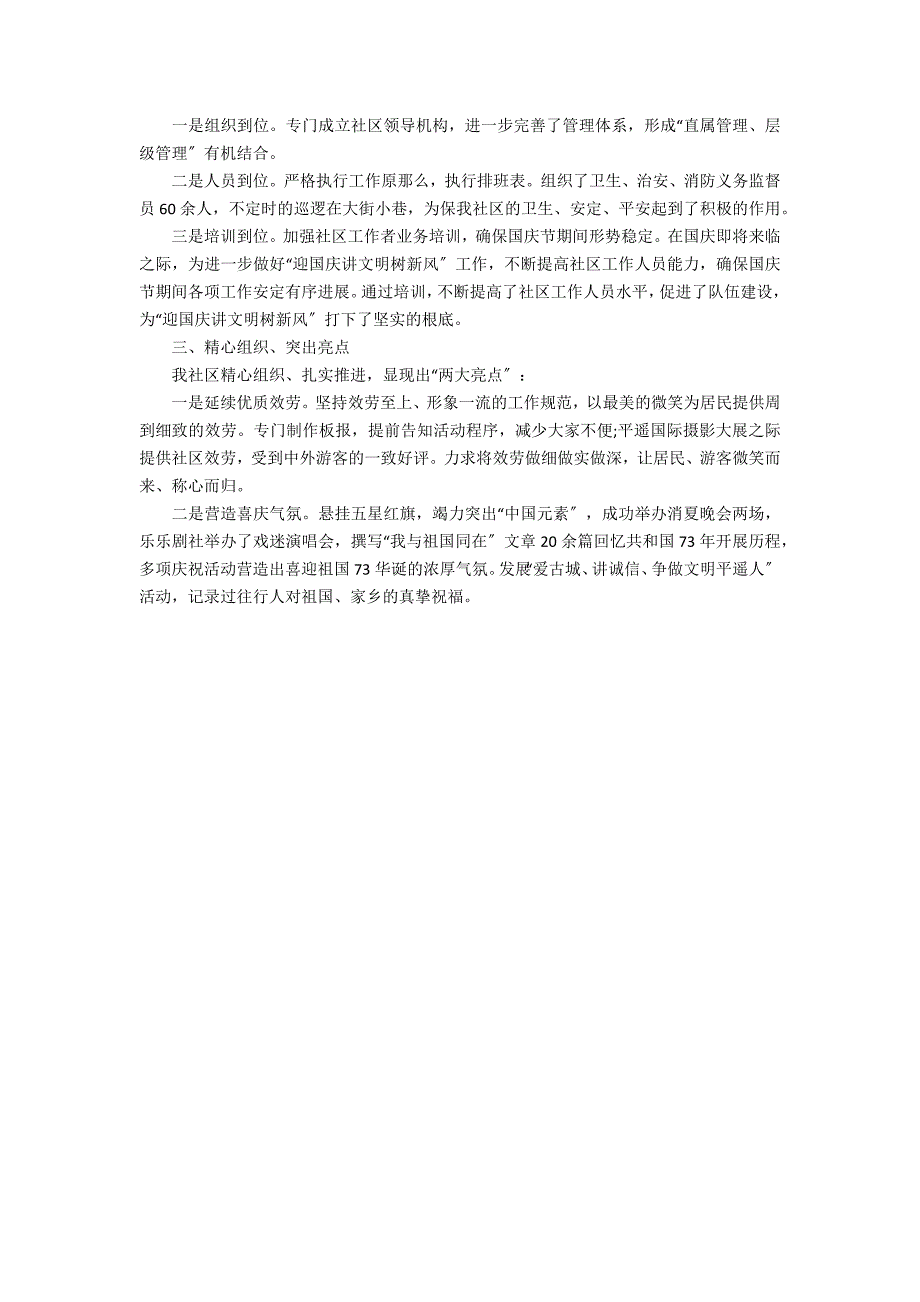 一是组织到位。专门成立社区领导机构，进一步完善了管理体系，形成“直属管理、层级管理″有机结合。

二是人员到位。严格执行工作原那么，执行排班表。组织了卫生、治安、消防义务监督员60余人，不定时的巡逻在大街小巷，为保我社区的卫生、安定、平安起到了积极的作用。

三是培训到位。加强社区工作者业务培训，确保国庆节期间形势稳定。在国庆即将来临之际，为进一步做好“迎国庆讲文明树新风″工作，不断提高社区工作人员能力，确保国庆节期间各项工作安定有序进展。通过培训，不断提高了社区工作人员水平，促进了队伍建设，为“迎国庆讲文明树新风″打下了坚实的根底。

三、精心组织、突出亮点

我社区精心组织、扎实推进，显现出“两大亮点″：

一是延续优质效劳。坚持效劳至上、形象一流的工作规范，以最美的微笑为居民提供周到细致的效劳。专门制作板报，提前告知活动程序，减少大家不便;平遥国际摄影大展之际提供社区效劳，受到中外游客的一致好评。力求将效劳做细做实做深，让居民、游客微笑而来、称心而归。

二是营造喜庆气氛。悬挂五星红旗，竭力突出“中国元素″，成功举办消夏晚会两场，乐乐剧社举办了戏迷演唱会，撰写“我与祖国同在″文章20余篇回忆共和国73年开展历程，多项庆祝活动营造出喜迎祖国73华诞的浓厚气氛。发展爱古城、讲诚信、争做文明平遥人″活动，记录过往行人对祖国、家乡的真挚祝福。